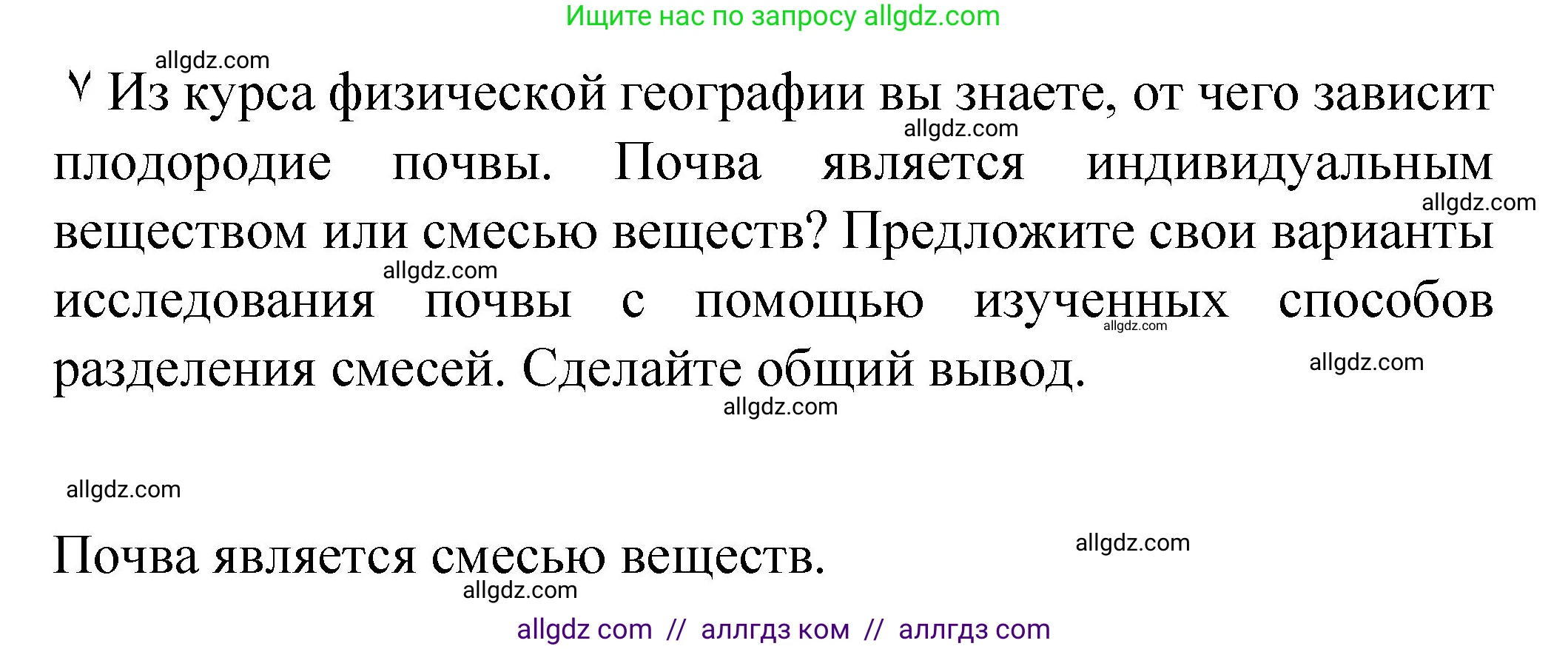 Ищите нас по запросу allgdz.com

allgdz.com

Из курса физической географии вы знаете, от чего зависит плодородие почвы. Почва является индивидуальным веществом или смесью веществ? Предложите свои варианты исследования почвы с помощью изученных способов разделения смесей. Сделайте общий вывод.

allgdz.com allgdz.com allgdz.com allgdz.com allgdz.com allgdz.com

allgdz.com

Почва является смесью веществ.

allgdz.com allgdz.com

allgdz com // аллгдз ком // аллгдз com